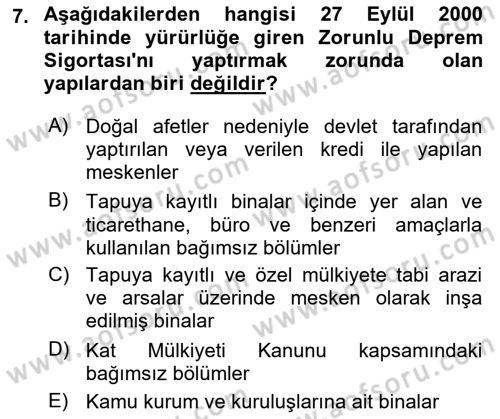 7. Aşağıdakilerden hangisi 27 Eylül 2000 tarihinde yürürlüğe giren Zorunlu Deprem Sigortası'nı yaptırmak zorunda olan yapılardan biri değildir?

A) Doğal afetler nedeniyle devlet tarafından yaptırılan veya verilen kredi ile yapılan meskenler

B) Tapuya kayıtlı binalar içinde yer alan ve ticarethane, büro ve benzeri amaçlarla kullanılan bağımsız bölümler

C) Tapuya kayıtlı ve özel mülkiyete tabi arazi ve arsalar üzerinde mesken olarak inşa edilmiş binalar

D) Kat Mülkiyeti Kanunu kapsamındaki bağımsız bölümler

E) Kamu kurum ve kuruluşlarına ait binalar

www.aofsoru.com